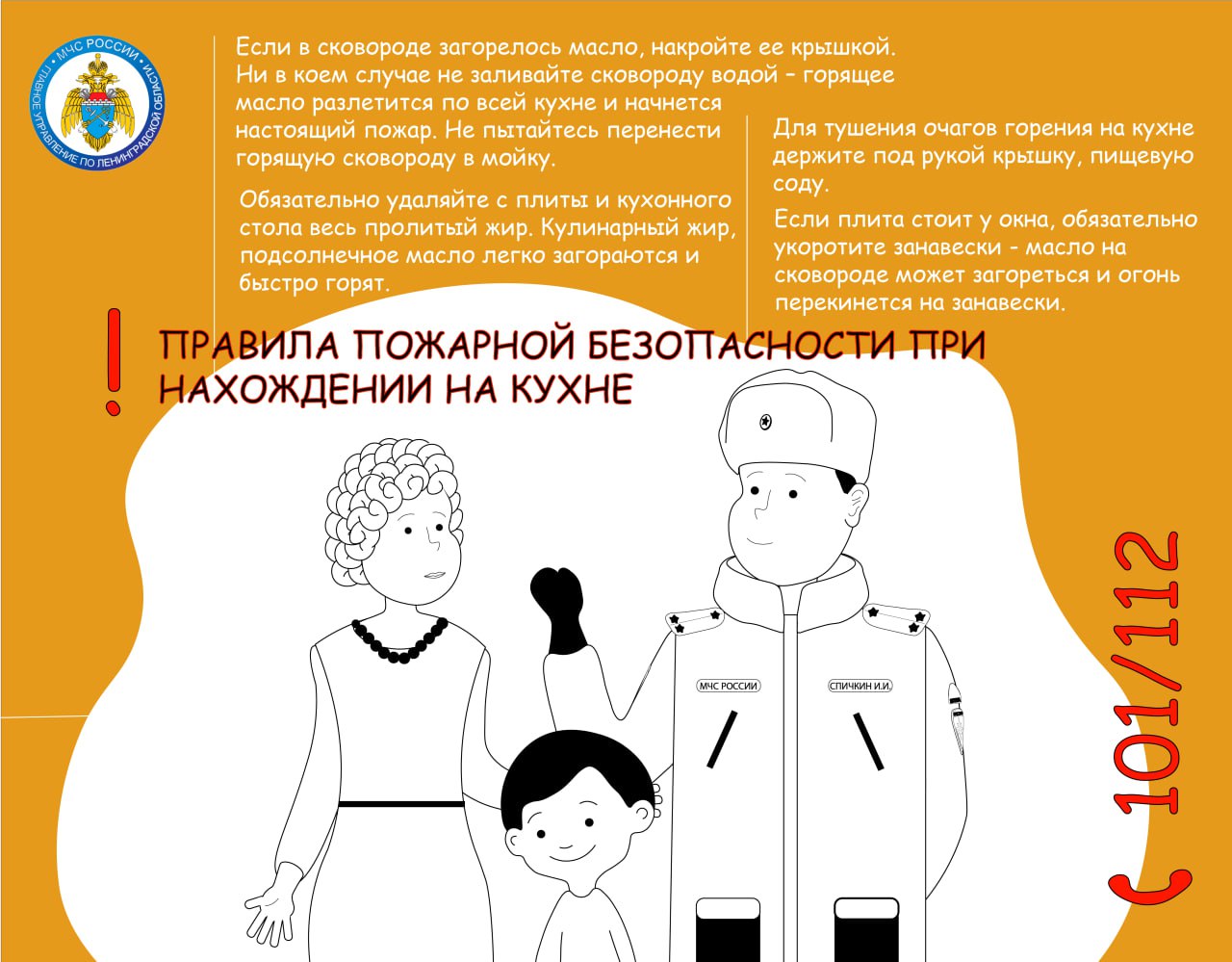 МЧС РОССИИ
ГЛАВНОЕ УПРАВЛЕНИЕ ПО ЛЕНИНГРАДСКОЙ ОБЛАСТИ

Если в сковороде загорелось масло, накройте ее крышкой. Ни в коем случае не заливайте сковороду водой – горящее масло разлетится по всей кухне и начнется настоящий пожар. Не пытайтесь перенести горящую сковороду в мойку.

Обязательно удаляйте с плиты и кухонного стола весь пролитый жир. Кулинарный жир, подсолнечное масло легко загораются и быстро горят.

Для тушения очагов горения на кухне держите под рукой крышку, пищевую соду.

Если плита стоит у окна, обязательно укоротите занавески - масло на сковороде может загореться и огонь перекинется на занавески.

!

ПРАВИЛА ПОЖАРНОЙ БЕЗОПАСНОСТИ ПРИ НАХОЖДЕНИИ НА КУХНЕ

МЧС РОССИИ

СПИЧКИН И.И.

101/112